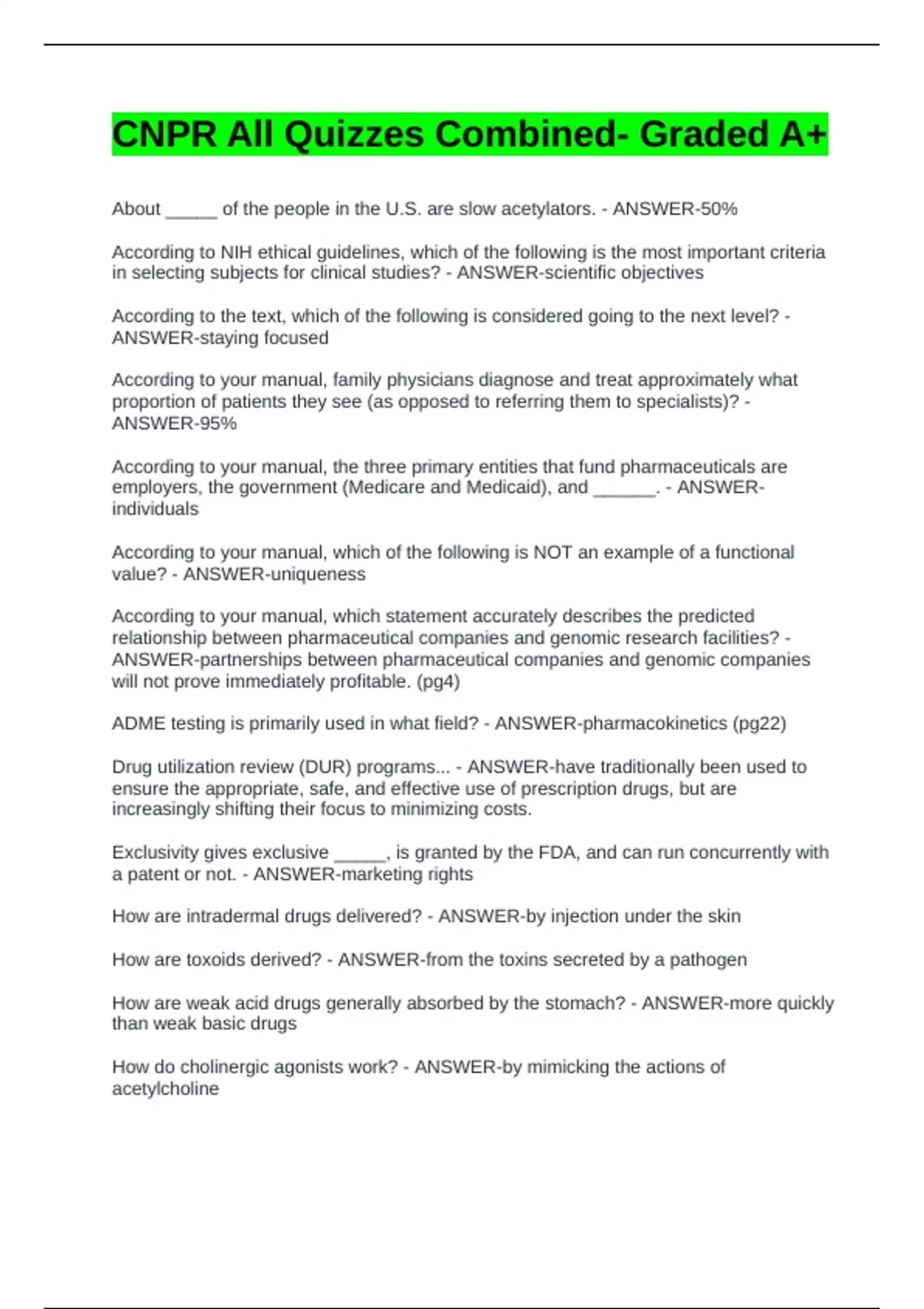 CNPR All Quizzes Combined- Graded A+

About _____ of the people in the U.S. are slow acetylators. - ANSWER-50%

According to NIH ethical guidelines, which of the following is the most important criteria in selecting subjects for clinical studies? - ANSWER-scientific objectives

According to the text, which of the following is considered going to the next level? - ANSWER-staying focused

According to your manual, family physicians diagnose and treat approximately what proportion of patients they see (as opposed to referring them to specialists)? - ANSWER-95%

According to your manual, the three primary entities that fund pharmaceuticals are employers, the government (Medicare and Medicaid), and ______. - ANSWER-individuals

According to your manual, which of the following is NOT an example of a functional value? - ANSWER-uniqueness

According to your manual, which statement accurately describes the predicted relationship between pharmaceutical companies and genomic research facilities? - ANSWER-partnerships between pharmaceutical companies and genomic companies will not prove immediately profitable. (pg4)

ADME testing is primarily used in what field? - ANSWER-pharmacokinetics (pg22)

Drug utilization review (DUR) programs... - ANSWER-have traditionally been used to ensure the appropriate, safe, and effective use of prescription drugs, but are increasingly shifting their focus to minimizing costs.

Exclusivity gives exclusive _____, is granted by the FDA, and can run concurrently with a patent or not. - ANSWER-marketing rights

How are intradermal drugs delivered? - ANSWER-by injection under the skin

How are toxoids derived? - ANSWER-from the toxins secreted by a pathogen

How are weak acid drugs generally absorbed by the stomach? - ANSWER-more quickly than weak basic drugs

How do cholinergic agonists work? - ANSWER-by mimicking the actions of acetylcholine